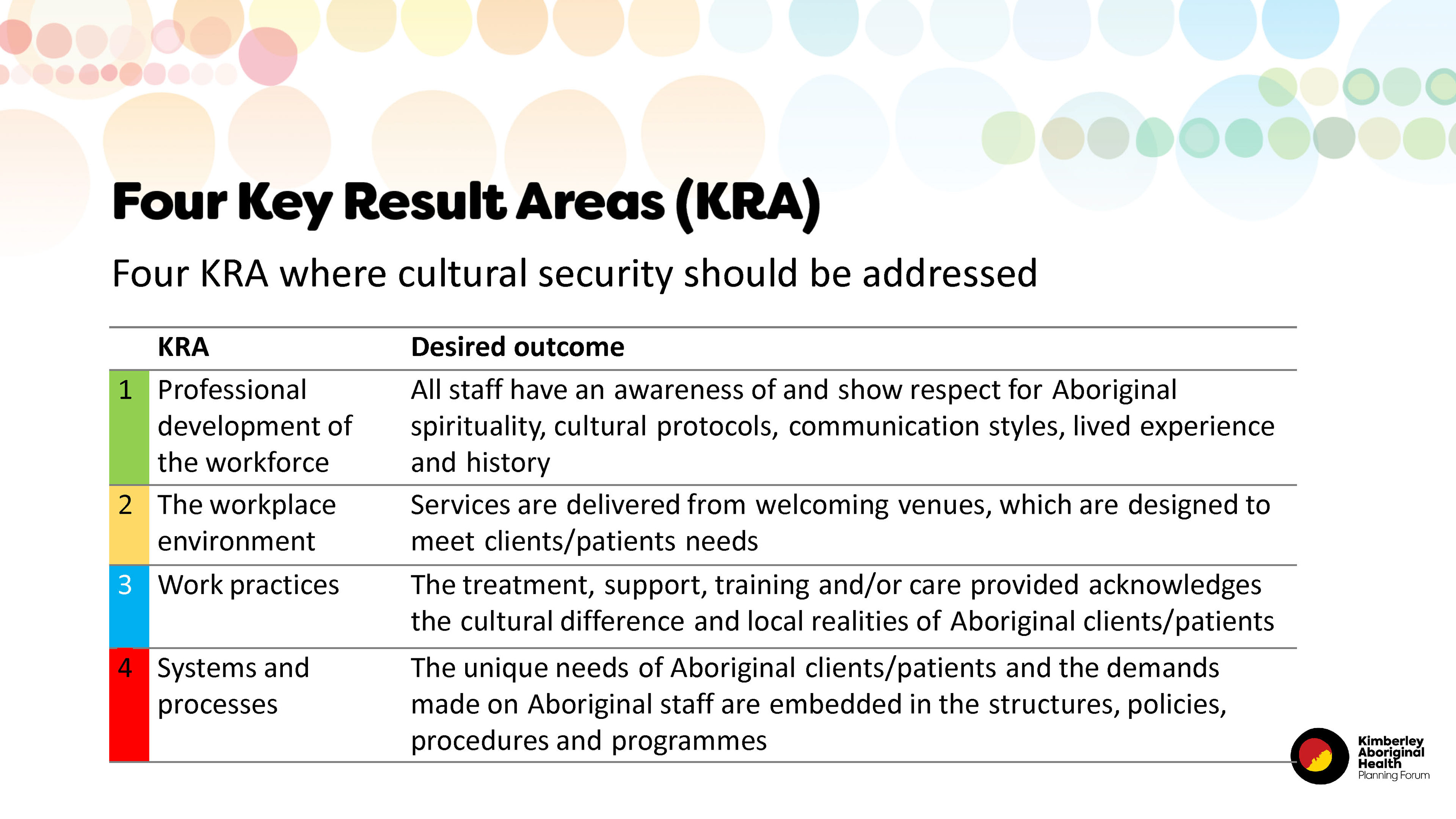 Four Key Result Areas (KRA)

Four KRA where cultural security should be addressed

| | KRA | Desired outcome |
|---|---|---|
| 1 | Professional development of the workforce | All staff have an awareness of and show respect for Aboriginal spirituality, cultural protocols, communication styles, lived experience and history |
| 2 | The workplace environment | Services are delivered from welcoming venues, which are designed to meet clients/patients needs |
| 3 | Work practices | The treatment, support, training and/or care provided acknowledges the cultural difference and local realities of Aboriginal clients/patients |
| 4 | Systems and processes | The unique needs of Aboriginal clients/patients and the demands made on Aboriginal staff are embedded in the structures, policies, procedures and programmes |

Kimberley Aboriginal Health Planning Forum